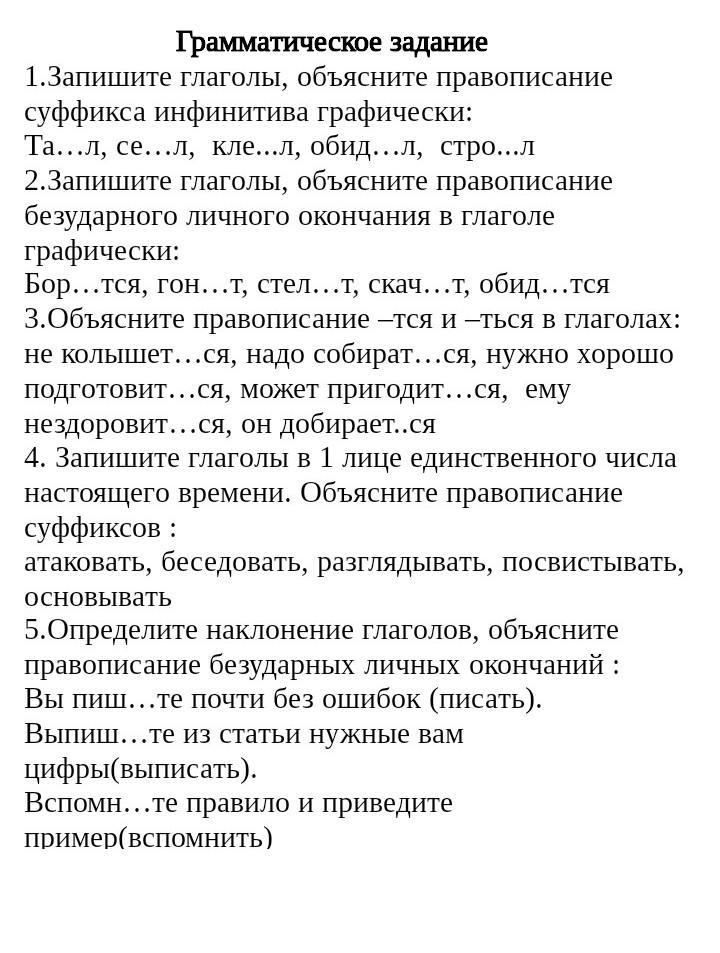 Грамматическое задание
1.Запишите глаголы, объясните правописание суффикса инфинитива графически:
Та…л, се…л, кле...л, обид…л, стро...л
2.Запишите глаголы, объясните правописание безударного личного окончания в глаголе графически:
Бор…тся, гон…т, стел…т, скач…т, обид…тся
3.Объясните правописание –тся и –ться в глаголах: не колышет…ся, надо собират…ся, нужно хорошо подготовит…ся, может пригодит…ся, ему нездоровит…ся, он добирает..ся
4. Запишите глаголы в 1 лице единственного числа настоящего времени. Объясните правописание суффиксов :
атаковать, беседовать, разглядывать, посвистывать, основывать
5.Определите наклонение глаголов, объясните правописание безударных личных окончаний :
Вы пиш…те почти без ошибок (писать).
Выпиш…те из статьи нужные вам цифры(выписать).
Вспомн…те правило и приведите пример(вспомнить)